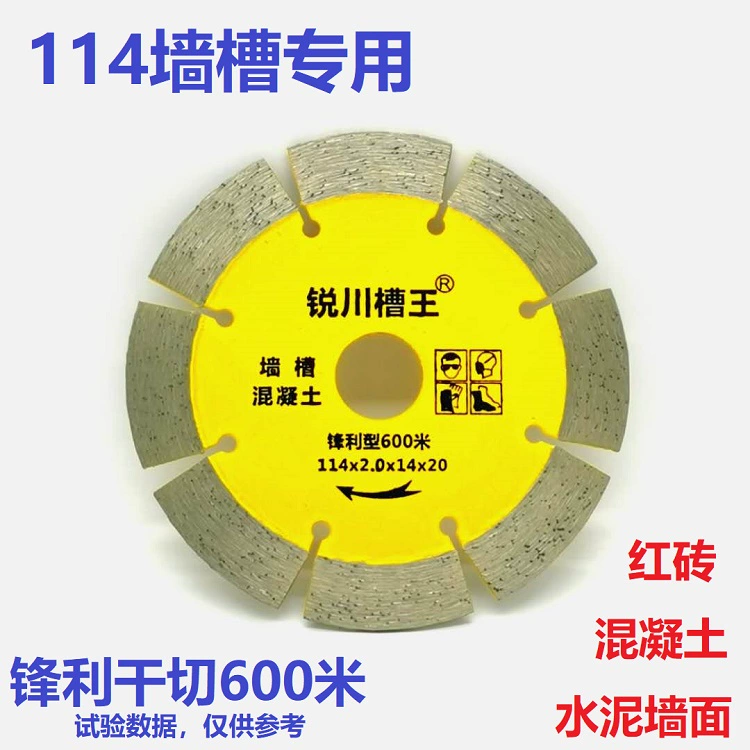 114墙槽专用

锐川槽王®

墙 槽
混凝土

锋利型600米
114x2.0x14x20

红砖
混凝土
水泥墙面

锋利干切600米
试验数据，仅供参考